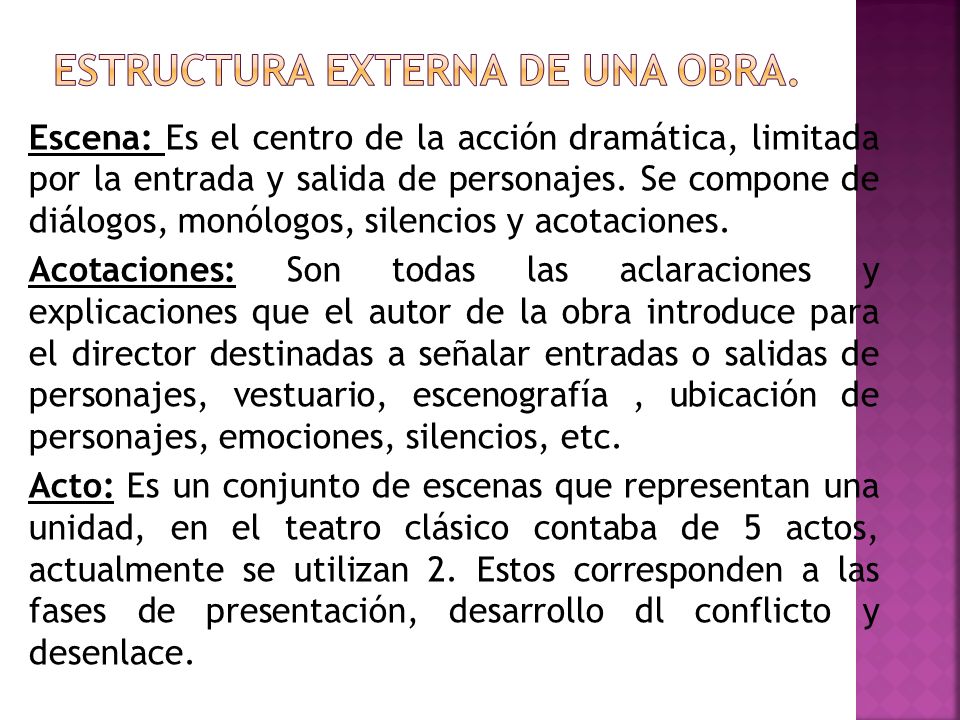 ESTRUCTURA EXTERNA DE UNA OBRA.

Escena: Es el centro de la acción dramática, limitada por la entrada y salida de personajes. Se compone de diálogos, monólogos, silencios y acotaciones.

Acotaciones: Son todas las aclaraciones y explicaciones que el autor de la obra introduce para el director destinadas a señalar entradas o salidas de personajes, vestuario, escenografía , ubicación de personajes, emociones, silencios, etc.

Acto: Es un conjunto de escenas que representan una unidad, en el teatro clásico contaba de 5 actos, actualmente se utilizan 2. Estos corresponden a las fases de presentación, desarrollo dl conflicto y desenlace.